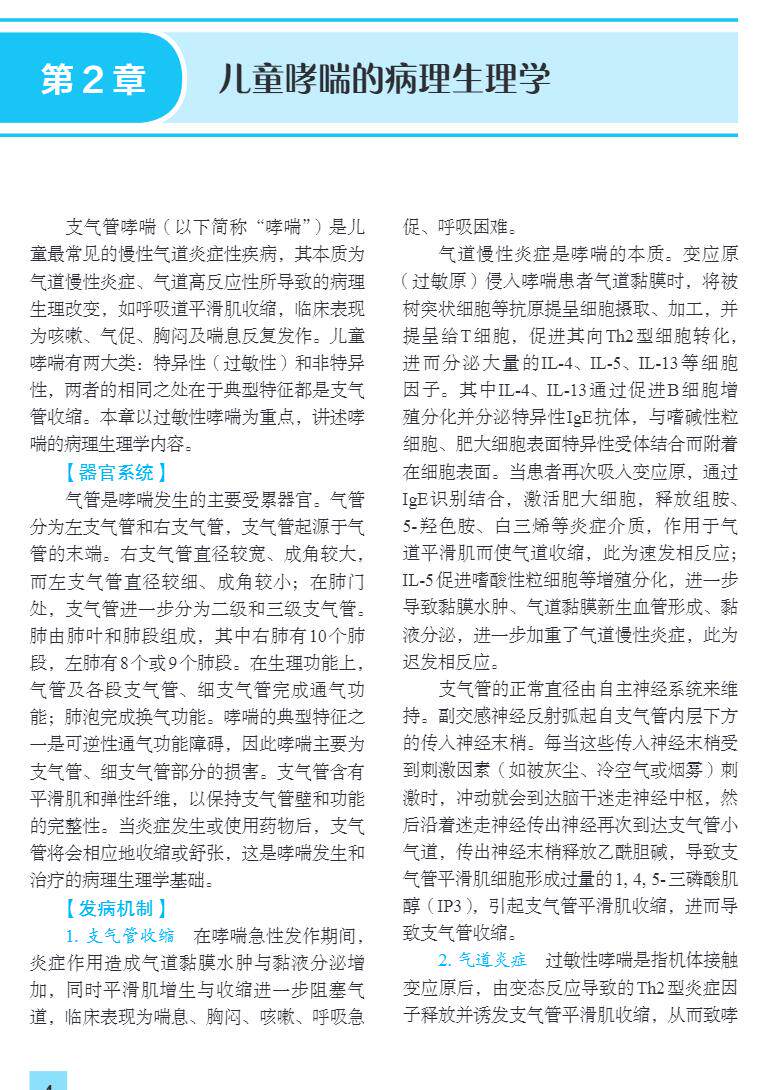 第 2 章

儿童哮喘的病理生理学

支气管哮喘（以下简称“哮喘”）是儿童最常见的慢性气道炎症性疾病，其本质为气道慢性炎症、气道高反应性所导致的病理生理改变，如呼吸道平滑肌收缩，临床表现为咳嗽、气促、胸闷及喘息反复发作。儿童哮喘有两大类：特异性（过敏性）和非特异性，两者的相同之处在于典型特征都是支气管收缩。本章以过敏性哮喘为重点，讲述哮喘的病理生理学内容。

【器官系统】

气管是哮喘发生的主要受累器官。气管分为左支气管和右支气管，支气管起源于气管的末端。右支气管直径较宽、成角较大，而左支气管直径较细、成角较小；在肺门处，支气管进一步分为二级和三级支气管。肺由肺叶和肺段组成，其中右肺有10个肺段，左肺有8个或9个肺段。在生理功能上，气管及各段支气管、细支气管完成通气功能；肺泡完成换气功能。哮喘的典型特征之一是可逆性通气功能障碍，因此哮喘主要为支气管、细支气管部分的损害。支气管含有平滑肌和弹性纤维，以保持支气管壁和功能的完整性。当炎症发生或使用药物后，支气管将会相应地收缩或舒张，这是哮喘发生和治疗的病理生理学基础。

【发病机制】

1. 支气管收缩　在哮喘急性发作期间，炎症作用造成气道黏膜水肿与黏液分泌增加，同时平滑肌增生与收缩进一步阻塞气道，临床表现为喘息、胸闷、咳嗽、呼吸急促、呼吸困难。

气道慢性炎症是哮喘的本质。变应原（过敏原）侵入哮喘患者气道黏膜时，将被树突状细胞等抗原提呈细胞摄取、加工，并提呈给T细胞，促进其向Th2型细胞转化，进而分泌大量的IL-4、IL-5、IL-13等细胞因子。其中IL-4、IL-13通过促进B细胞增殖分化并分泌特异性IgE抗体，与嗜碱性粒细胞、肥大细胞表面特异性受体结合而附着在细胞表面。当患者再次吸入变应原，通过IgE识别结合，激活肥大细胞，释放组胺、5-羟色胺、白三烯等炎症介质，作用于气道平滑肌而使气道收缩，此为速发相反应；IL-5促进嗜酸性粒细胞等增殖分化，进一步导致黏膜水肿、气道黏膜新生血管形成、黏液分泌，进一步加重了气道慢性炎症，此为迟发相反应。

支气管的正常直径由自主神经系统来维持。副交感神经反射弧起自支气管内层下方的传入神经末梢。每当这些传入神经末梢受到刺激因素（如被灰尘、冷空气或烟雾）刺激时，冲动就会到达脑干迷走神经中枢，然后沿着迷走神经传出神经再次到达支气管小气道，传出神经末梢释放乙酰胆碱，导致支气管平滑肌细胞形成过量的1, 4, 5-三磷酸肌醇（IP3），引起支气管平滑肌收缩，进而导致支气管收缩。

2. 气道炎症　过敏性哮喘是指机体接触变应原后，由变态反应导致的Th2型炎症因子释放并诱发支气管平滑肌收缩，从而致哮

4